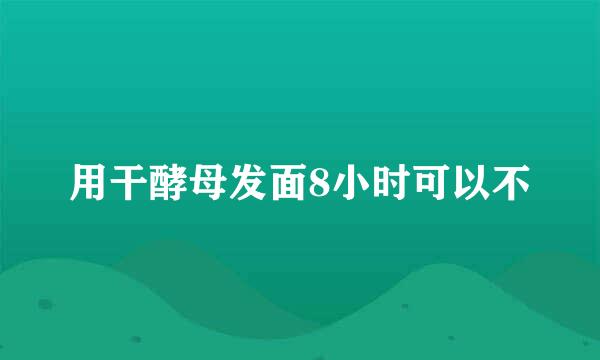 用干酵母发面8小时可以不